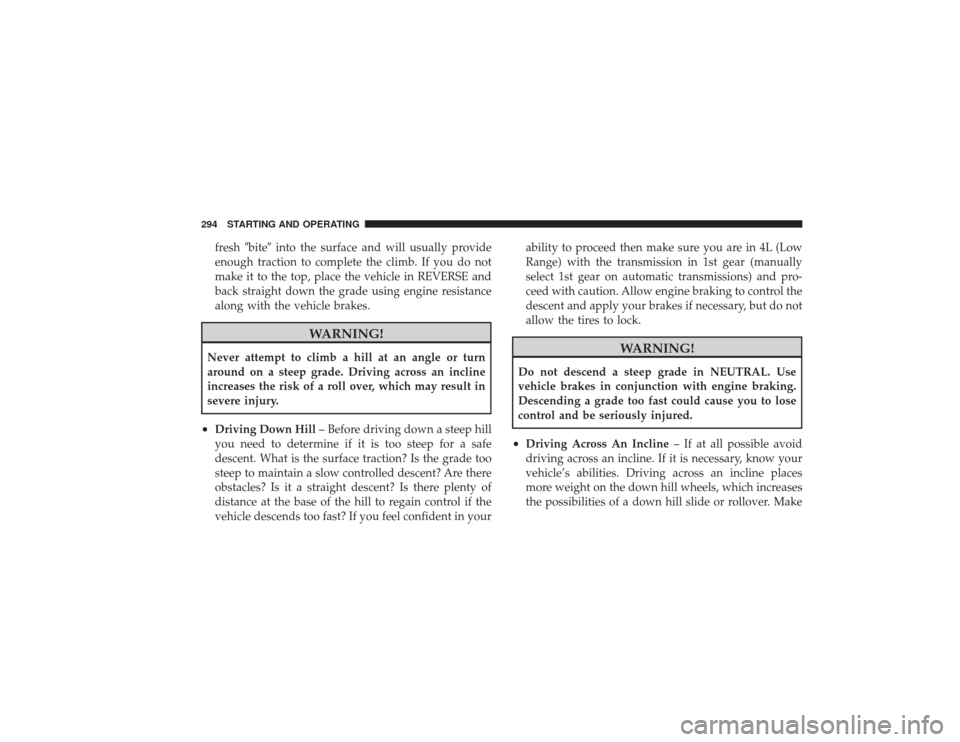 294 STARTING AND OPERATING

fresh "bite" into the surface and will usually provide enough traction to complete the climb. If you do not make it to the top, place the vehicle in REVERSE and back straight down the grade using engine resistance along with the vehicle brakes.

WARNING!

Never attempt to climb a hill at an angle or turn around on a steep grade. Driving across an incline increases the risk of a roll over, which may result in severe injury.

• Driving Down Hill – Before driving down a steep hill you need to determine if it is too steep for a safe descent. What is the surface traction? Is the grade too steep to maintain a slow controlled descent? Are there obstacles? Is it a straight descent? Is there plenty of distance at the base of the hill to regain control if the vehicle descends too fast? If you feel confident in your ability to proceed then make sure you are in 4L (Low Range) with the transmission in 1st gear (manually select 1st gear on automatic transmissions) and proceed with caution. Allow engine braking to control the descent and apply your brakes if necessary, but do not allow the tires to lock.

WARNING!

Do not descend a steep grade in NEUTRAL. Use vehicle brakes in conjunction with engine braking. Descending a grade too fast could cause you to lose control and be seriously injured.

• Driving Across An Incline – If at all possible avoid driving across an incline. If it is necessary, know your vehicle's abilities. Driving across an incline places more weight on the down hill wheels, which increases the possibilities of a down hill slide or rollover. Make

carmanualsonline.info